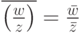 $\overline{\left(\frac{w}{z}\right)} = \frac{\bar{w}}{\bar{z}}$